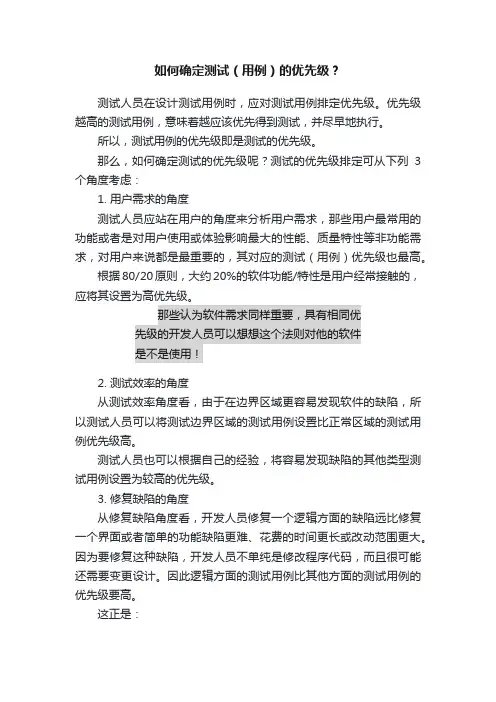 如何确定测试（用例）的优先级？

测试人员在设计测试用例时，应对测试用例排定优先级。优先级越高的测试用例，意味着越应该优先得到测试，并尽早地执行。

所以，测试用例的优先级即是测试的优先级。

那么，如何确定测试的优先级呢？测试的优先级排定可从下列 3 个角度考虑：

1. 用户需求的角度

测试人员应站在用户的角度来分析用户需求，那些用户最常用的功能或者是对用户使用或体验影响最大的性能、质量特性等非功能需求，对用户来说都是最重要的，其对应的测试（用例）优先级也最高。

根据 80/20 原则，大约 20%的软件功能/特性是用户经常接触的，应将其设置为高优先级。

那些认为软件需求同样重要，具有相同优先级的开发人员可以想想这个法则对他的软件是不是使用！

2. 测试效率的角度

从测试效率角度看，由于在边界区域更容易发现软件的缺陷，所以测试人员可以将测试边界区域的测试用例设置比正常区域的测试用例优先级高。

测试人员也可以根据自己的经验，将容易发现缺陷的其他类型测试用例设置为较高的优先级。

3. 修复缺陷的角度

从修复缺陷角度看，开发人员修复一个逻辑方面的缺陷远比修复一个界面或者简单的功能缺陷更难、花费的时间更长或改动范围更大。因为要修复这种缺陷，开发人员不单纯是修改程序代码，而且很可能还需要变更设计。因此逻辑方面的测试用例比其他方面的测试用例的优先级要高。

这正是：